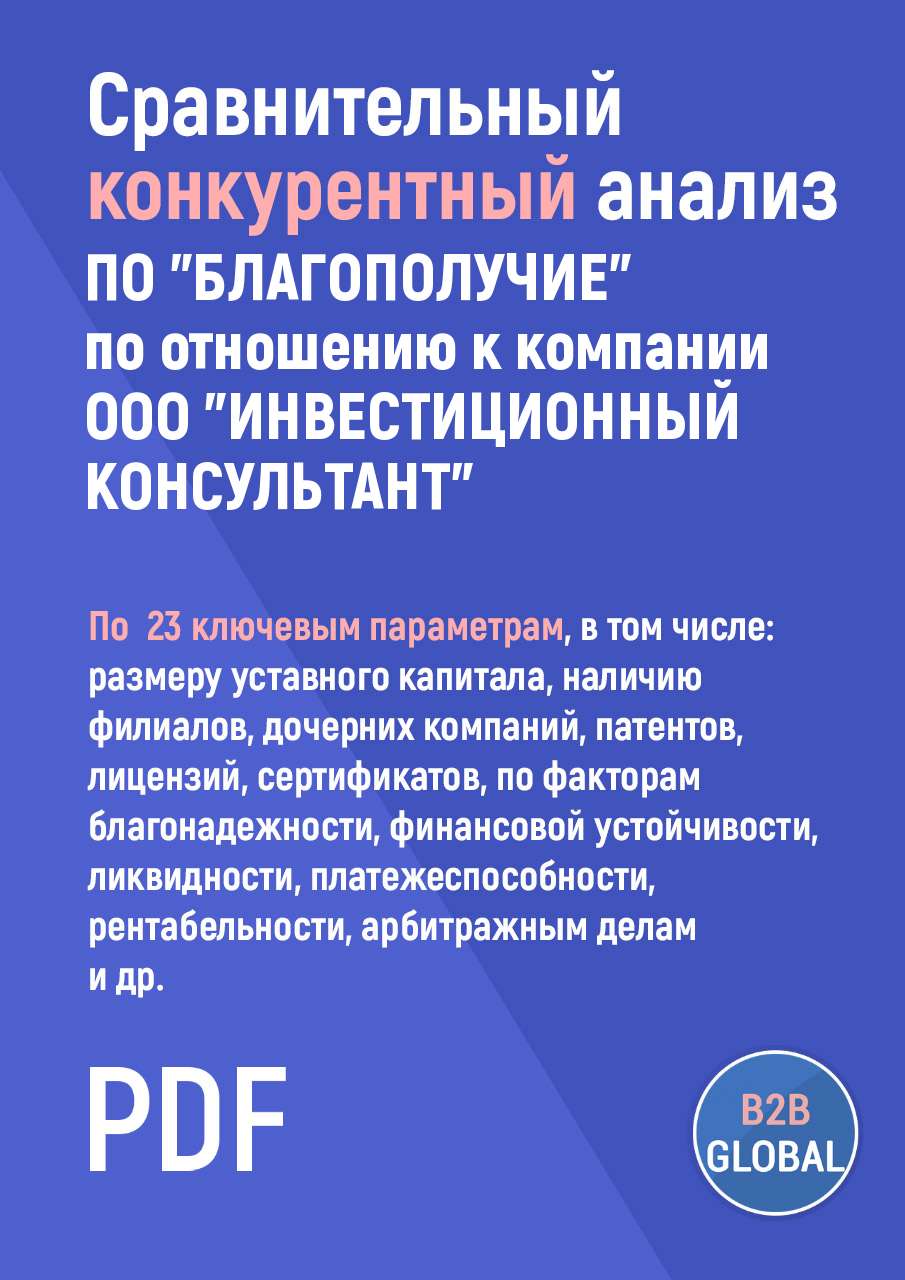 Сравнительный конкурентный анализ ПО "БЛАГОПОЛУЧИЕ" по отношению к компании ООО "ИНВЕСТИЦИОННЫЙ КОНСУЛЬТАНТ"

По 23 ключевым параметрам, в том числе: размеру уставного капитала, наличию филиалов, дочерних компаний, патентов, лицензий, сертификатов, по факторам благонадежности, финансовой устойчивости, ликвидности, платежеспособности, рентабельности, арбитражным делам и др.

PDF

B2B GLOBAL